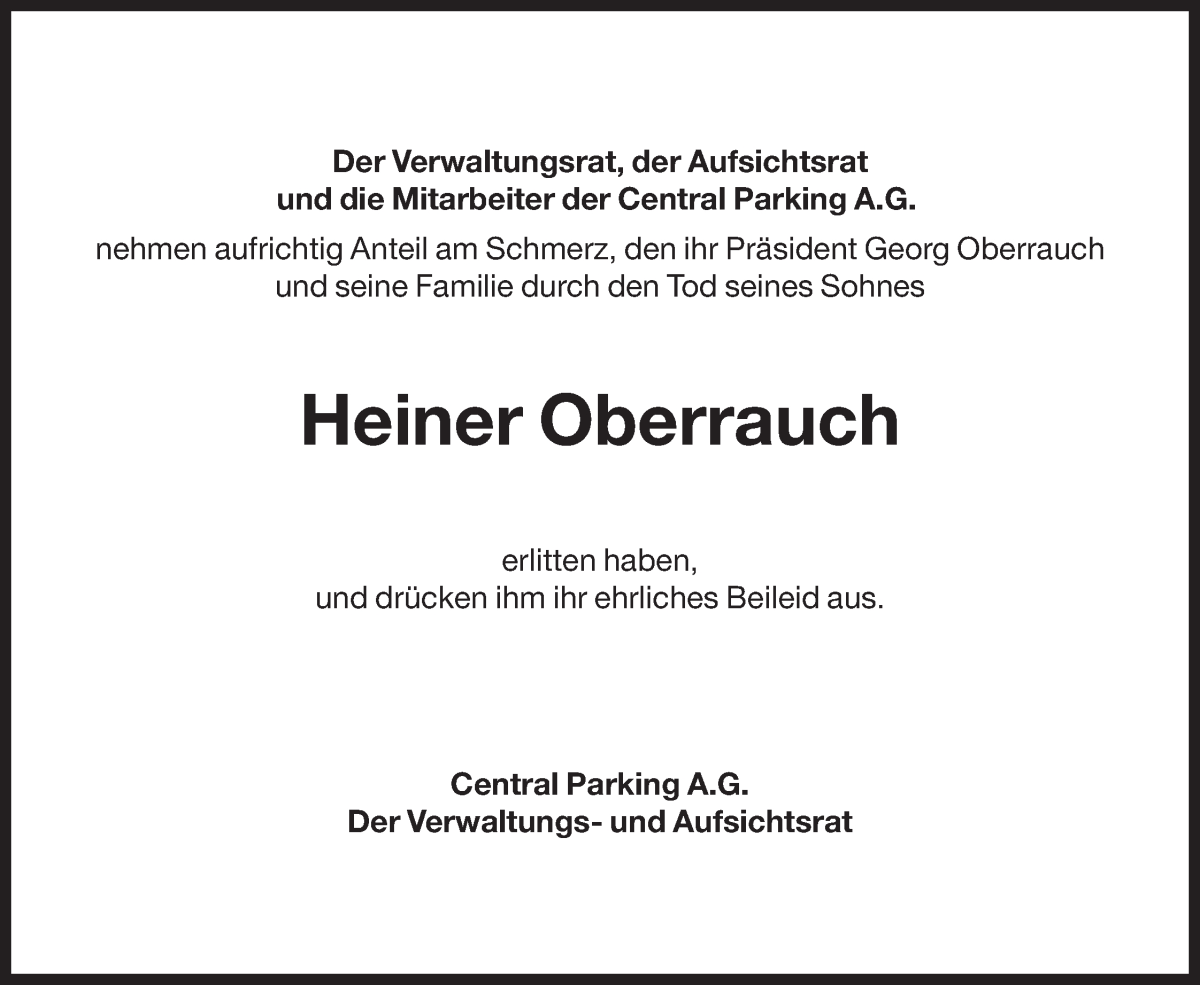 Der Verwaltungsrat, der Aufsichtsrat
und die Mitarbeiter der Central Parking A.G.

nehmen aufrichtig Anteil am Schmerz, den ihr Präsident Georg Oberrauch und seine Familie durch den Tod seines Sohnes

Heiner Oberrauch

erlitten haben,
und drücken ihm ihr ehrliches Beileid aus.

Central Parking A.G.
Der Verwaltungs- und Aufsichtsrat